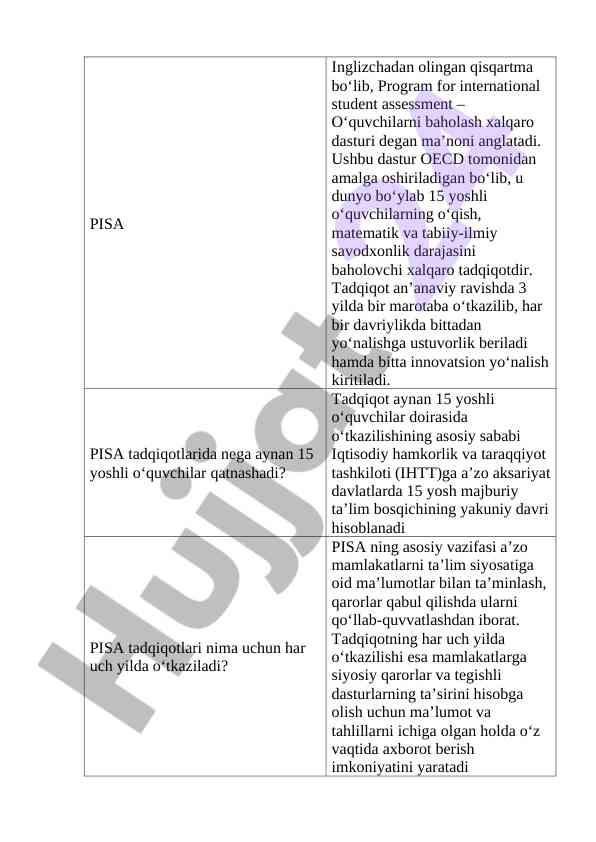 | | |
|---|---|
| PISA | Inglizchadan olingan qisqartma bo‘lib, Program for international student assessment – O‘quvchilarni baholash xalqaro dasturi degan ma’noni anglatadi. Ushbu dastur OECD tomonidan amalga oshiriladigan bo‘lib, u dunyo bo‘ylab 15 yoshli o‘quvchilarning o‘qish, matematik va tabiiy-ilmiy savodxonlik darajasini baholovchi xalqaro tadqiqotdir. Tadqiqot an’anaviy ravishda 3 yilda bir marotaba o‘tkazilib, har bir davriylikda bittadan yo‘nalishga ustuvorlik beriladi hamda bitta innovatsion yo‘nalish kiritiladi. |
| PISA tadqiqotlarida nega aynan 15 yoshli o‘quvchilar qatnashadi? | Tadqiqot aynan 15 yoshli o‘quvchilar doirasida o‘tkazilishining asosiy sababi Iqtisodiy hamkorlik va taraqqiyot tashkiloti (IHTT)ga a’zo aksariyat davlatlarda 15 yosh majburiy ta’lim bosqichining yakuniy davri hisoblanadi |
| PISA tadqiqotlari nima uchun har uch yilda o‘tkaziladi? | PISA ning asosiy vazifasi a’zo mamlakatlarni ta’lim siyosatiga oid ma’lumotlar bilan ta’minlash, qarorlar qabul qilishda ularni qo‘llab-quvvatlashdan iborat. Tadqiqotning har uch yilda o‘tkazilishi esa mamlakatlarga siyosiy qarorlar va tegishli dasturlarning ta’sirini hisobga olish uchun ma’lumot va tahlillarni ichiga olgan holda o‘z vaqtida axborot berish imkoniyatini yaratadi |

Hujjat